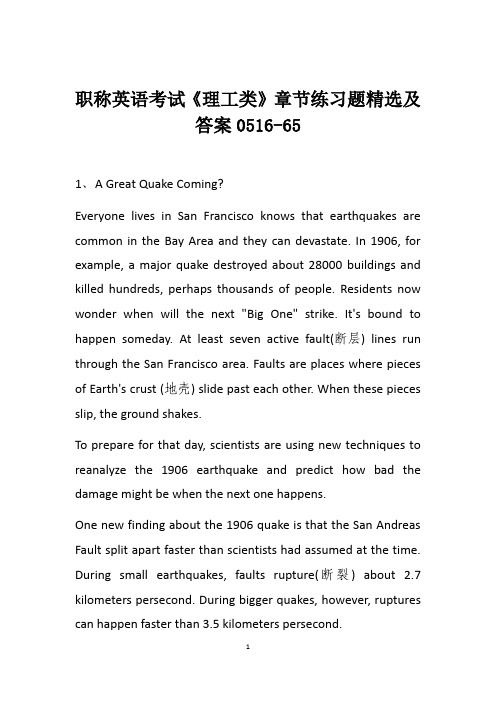 职称英语考试《理工类》章节练习题精选及答案 0516-65

1、 A Great Quake Coming?

Everyone lives in San Francisco knows that earthquakes are common in the Bay Area and they can devastate. In 1906, for example, a major quake destroyed about 28000 buildings and killed hundreds, perhaps thousands of people. Residents now wonder when will the next "Big One" strike. It's bound to happen someday. At least seven active fault(断层) lines run through the San Francisco area. Faults are places where pieces of Earth's crust (地壳) slide past each other. When these pieces slip, the ground shakes.

To prepare for that day, scientists are using new techniques to reanalyze the 1906 earthquake and predict how bad the damage might be when the next one happens.

One new finding about the 1906 quake is that the San Andreas Fault split apart faster than scientists had assumed at the time. During small earthquakes, faults rupture(断裂) about 2.7 kilometers persecond. During bigger quakes, however, ruptures can happen faster than 3.5 kilometers persecond.

1